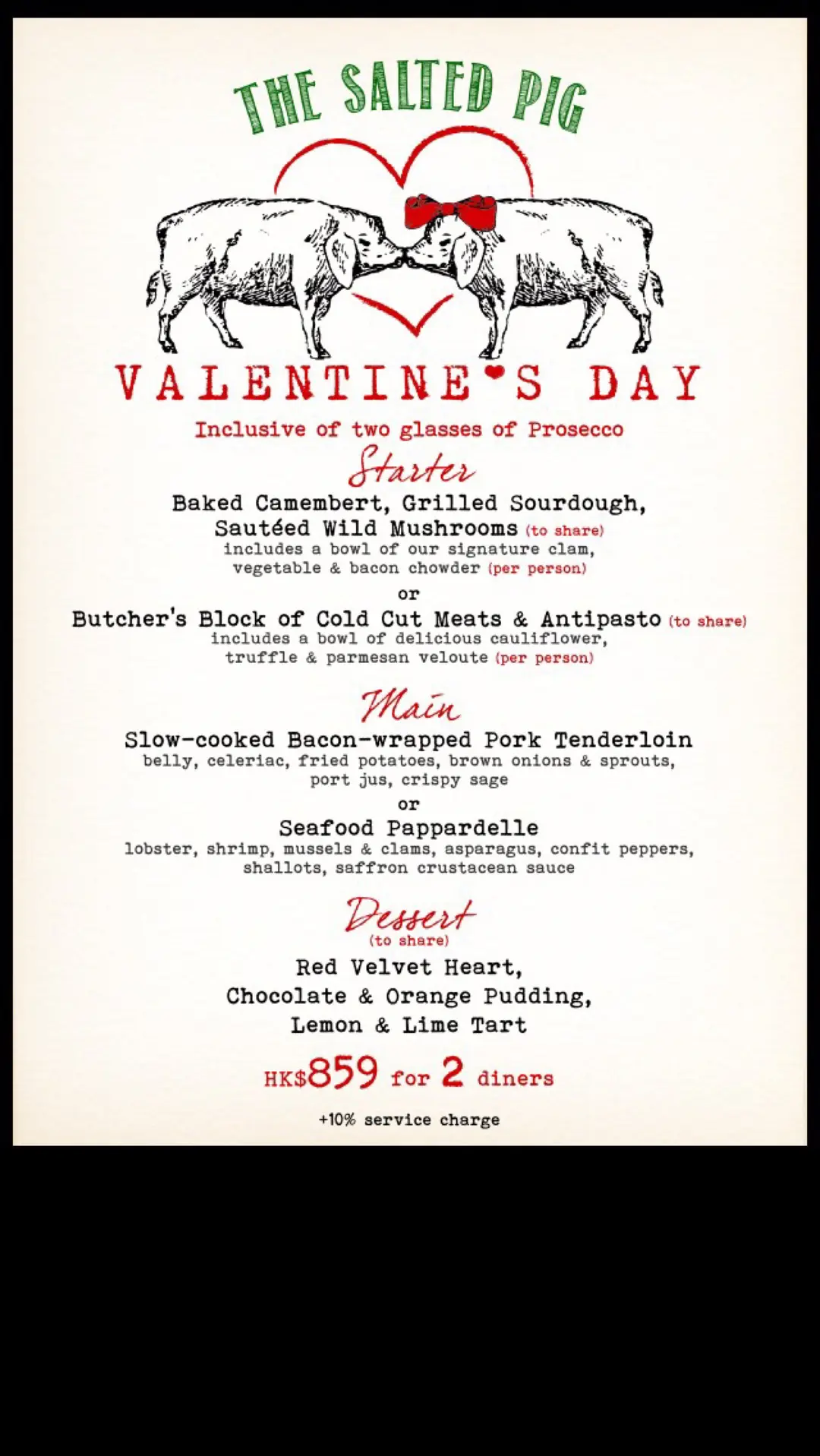 THE SALTED PIG

VALENTINE'S DAY

Inclusive of two glasses of Prosecco

Starter

Baked Camembert, Grilled Sourdough, Sautéed Wild Mushrooms (to share)
includes a bowl of our signature clam, vegetable & bacon chowder (per person)

or

Butcher's Block of Cold Cut Meats & Antipasto (to share)
includes a bowl of delicious cauliflower, truffle & parmesan veloute (per person)

Main

Slow-cooked Bacon-wrapped Pork Tenderloin
belly, celeriac, fried potatoes, brown onions & sprouts, port jus, crispy sage

or

Seafood Pappardelle
lobster, shrimp, mussels & clams, asparagus, confit peppers, shallots, saffron crustacean sauce

Dessert
(to share)

Red Velvet Heart,
Chocolate & Orange Pudding,
Lemon & Lime Tart

HK$859 for 2 diners

+10% service charge